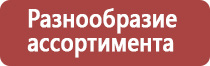 Разнообразие ассортимента